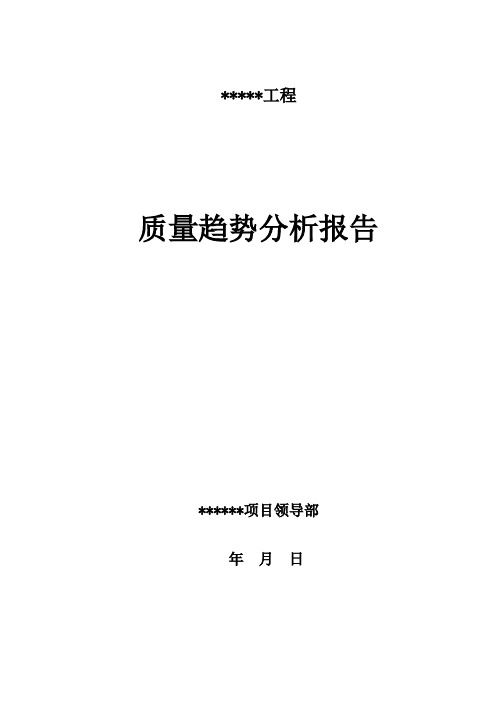 *****工程

质量趋势分析报告

******项目领导部

年 月 日